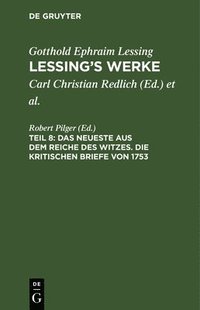 DE GRUYTER

Gotthold Ephraim Lessing
LESSING'S WERKE

Carl Christian Redlich (Ed.) et al.

Robert Pilger (Ed.)
TEIL 8: DAS NEUESTE AUS DEM REICHE DES WITZES. DIE KRITISCHEN BRIEFE VON 1753

DE
G